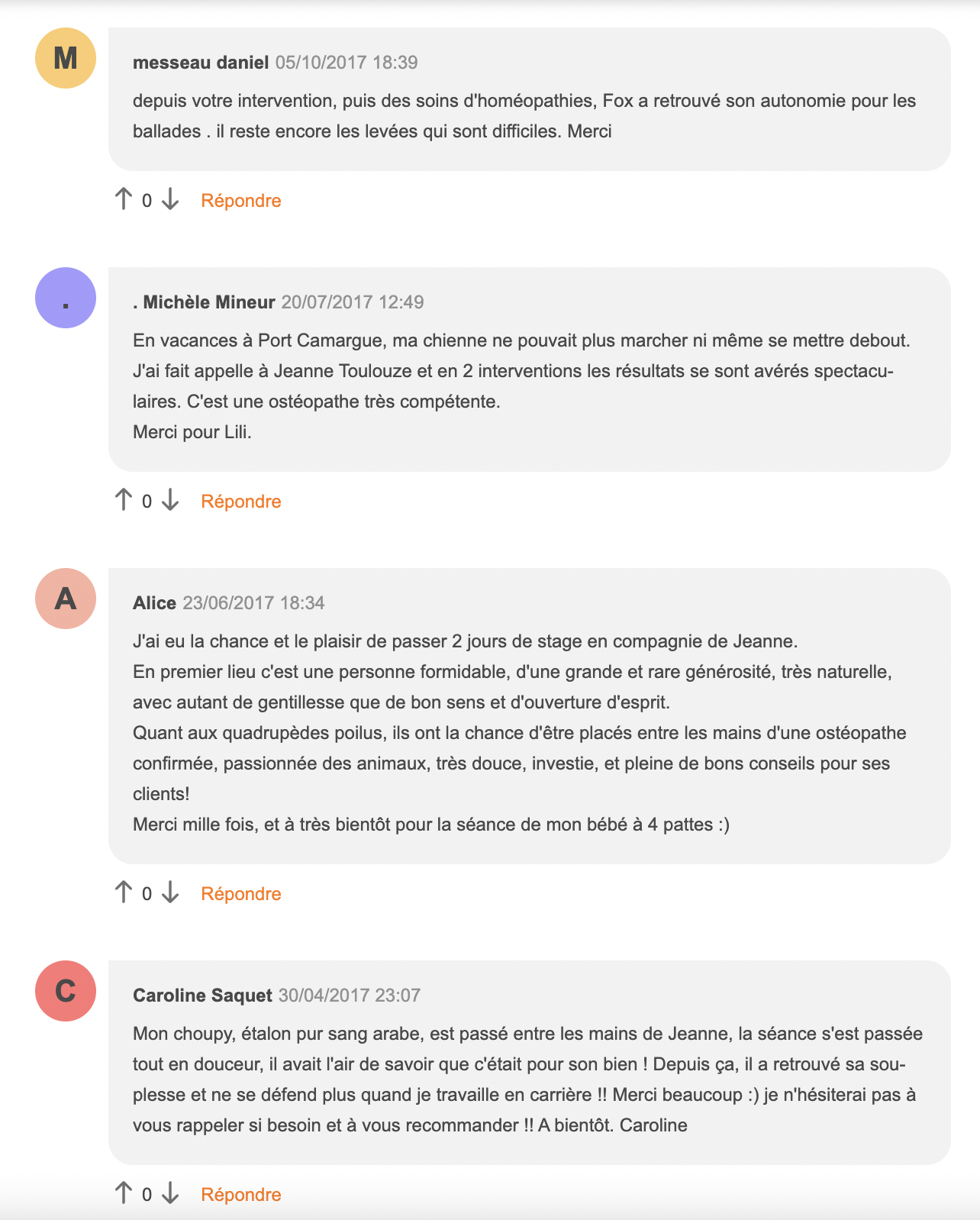 M

messeau daniel 05/10/2017 18:39

depuis votre intervention, puis des soins d'homéopathies, Fox a retrouvé son autonomie pour les ballades . il reste encore les levées qui sont difficiles. Merci

↑ 0 ↓ Répondre

.

. Michèle Mineur 20/07/2017 12:49

En vacances à Port Camargue, ma chienne ne pouvait plus marcher ni même se mettre debout. J'ai fait appelle à Jeanne Toulouze et en 2 interventions les résultats se sont avérés spectaculaires. C'est une ostéopathe très compétente.
Merci pour Lili.

↑ 0 ↓ Répondre

A

Alice 23/06/2017 18:34

J'ai eu la chance et le plaisir de passer 2 jours de stage en compagnie de Jeanne.
En premier lieu c'est une personne formidable, d'une grande et rare générosité, très naturelle, avec autant de gentillesse que de bon sens et d'ouverture d'esprit.
Quant aux quadrupèdes poilus, ils ont la chance d'être placés entre les mains d'une ostéopathe confirmée, passionnée des animaux, très douce, investie, et pleine de bons conseils pour ses clients!
Merci mille fois, et à très bientôt pour la séance de mon bébé à 4 pattes :)

↑ 0 ↓ Répondre

C

Caroline Saquet 30/04/2017 23:07

Mon choupy, étalon pur sang arabe, est passé entre les mains de Jeanne, la séance s'est passée tout en douceur, il avait l'air de savoir que c'était pour son bien ! Depuis ça, il a retrouvé sa souplesse et ne se défend plus quand je travaille en carrière !! Merci beaucoup :) je n'hésiterai pas à vous rappeler si besoin et à vous recommander !! A bientôt. Caroline

↑ 0 ↓ Répondre